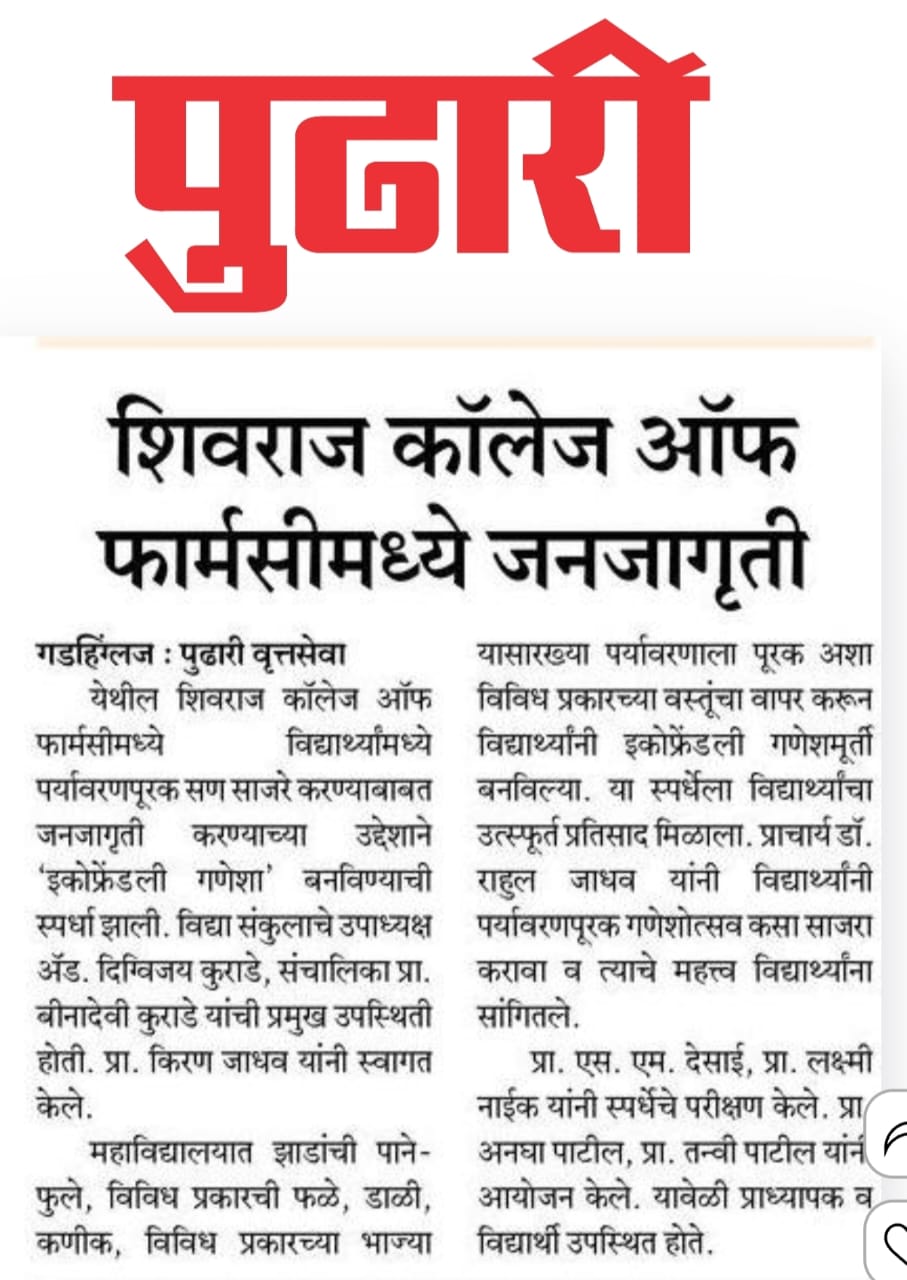 पुढारी

शिवराज कॉलेज ऑफ फार्मसीमध्ये जनजागृती

गडहिंग्लज : पुढारी वृत्तसेवा

येथील शिवराज कॉलेज ऑफ फार्मसीमध्ये विद्यार्थ्यांमध्ये पर्यावरणपूरक सण साजरे करण्याबाबत जनजागृती करण्याच्या उद्देशाने 'इकोफ्रेंडली गणेशा' बनविण्याची स्पर्धा झाली. विद्या संकुलाचे उपाध्यक्ष ॲड. दिग्विजय कुराडे, संचालिका प्रा. बीनादेवी कुराडे यांची प्रमुख उपस्थिती होती. प्रा. किरण जाधव यांनी स्वागत केले.

महाविद्यालयात झाडांची पाने-फुले, विविध प्रकारची फळे, डाळी, कणीक, विविध प्रकारच्या भाज्या यासारख्या पर्यावरणाला पूरक अशा विविध प्रकारच्या वस्तूंचा वापर करून विद्यार्थ्यांनी इकोफ्रेंडली गणेशमूर्ती बनविल्या. या स्पर्धेला विद्यार्थ्यांचा उत्स्फूर्त प्रतिसाद मिळाला. प्राचार्य डॉ. राहुल जाधव यांनी विद्यार्थ्यांनी पर्यावरणपूरक गणेशोत्सव कसा साजरा करावा व त्याचे महत्त्व विद्यार्थ्यांना सांगितले.

प्रा. एस. एम. देसाई, प्रा. लक्ष्मी नाईक यांनी स्पर्धेचे परीक्षण केले. प्रा. अनघा पाटील, प्रा. तन्वी पाटील यांनी आयोजन केले. यावेळी प्राध्यापक व विद्यार्थी उपस्थित होते.